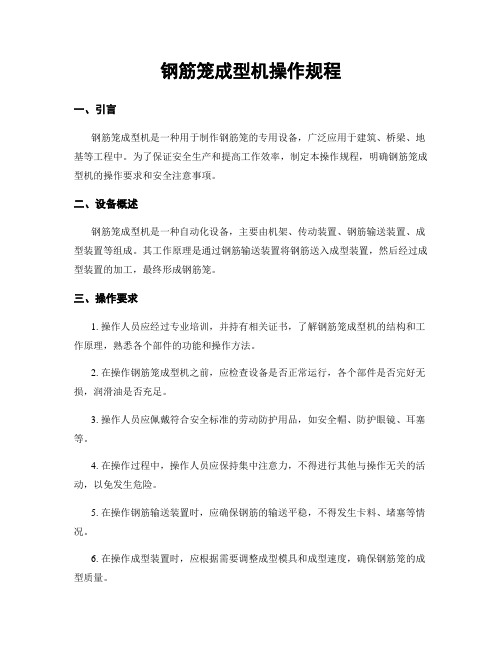 钢筋笼成型机操作规程

一、引言

钢筋笼成型机是一种用于制作钢筋笼的专用设备，广泛应用于建筑、桥梁、地基等工程中。为了保证安全生产和提高工作效率，制定本操作规程，明确钢筋笼成型机的操作要求和安全注意事项。

二、设备概述

钢筋笼成型机是一种自动化设备，主要由机架、传动装置、钢筋输送装置、成型装置等组成。其工作原理是通过钢筋输送装置将钢筋送入成型装置，然后经过成型装置的加工，最终形成钢筋笼。

三、操作要求

1. 操作人员应经过专业培训，并持有相关证书，了解钢筋笼成型机的结构和工作原理，熟悉各个部件的功能和操作方法。

2. 在操作钢筋笼成型机之前，应检查设备是否正常运行，各个部件是否完好无损，润滑油是否充足。

3. 操作人员应佩戴符合安全标准的劳动防护用品，如安全帽、防护眼镜、耳塞等。

4. 在操作过程中，操作人员应保持集中注意力，不得进行其他与操作无关的活动，以免发生危险。

5. 在操作钢筋输送装置时，应确保钢筋的输送平稳，不得发生卡料、堵塞等情况。

6. 在操作成型装置时，应根据需要调整成型模具和成型速度，确保钢筋笼的成型质量。